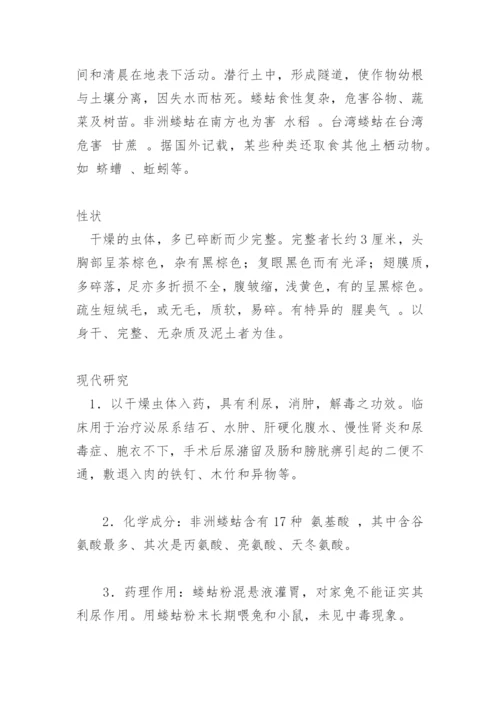 间和清晨在地表下活动。潜行土中，形成隧道，使作物幼根与土壤分离，因失水而枯死。蝼蛄食性复杂，危害谷物、蔬菜及树苗。非洲蝼蛄在南方也为害 水稻 。台湾蝼蛄在台湾危害 甘蔗 。据国外记载，某些种类还取食其他土栖动物。如 蛴螬 、蚯蚓等。

性状

干燥的虫体，多已碎断而少完整。完整者长约3厘米，头胸部呈茶棕色，杂有黑棕色；复眼黑色而有光泽；翅膜质，多碎落，足亦多折损不全，腹皱缩，浅黄色，有的呈黑棕色。疏生短绒毛，或无毛，质软，易碎。有特异的 腥臭气 。以身干、完整、无杂质及泥土者为佳。

现代研究

1．以干燥虫体入药，具有利尿，消肿，解毒之功效。临床用于治疗泌尿系结石、水肿、肝硬化腹水、慢性肾炎和尿毒症、胞衣不下，手术后尿潴留及肠和膀胱痹引起的二便不通，敷退入肉的铁钉、木竹和异物等。

2．化学成分：非洲蝼蛄含有17种 氨基酸 ，其中含谷氨酸最多、其次是丙氨酸、亮氨酸、天冬氨酸。

3．药理作用：蝼蛄粉混悬液灌胃，对家兔不能证实其利尿作用。用蝼蛄粉末长期喂兔和小鼠，未见中毒现象。